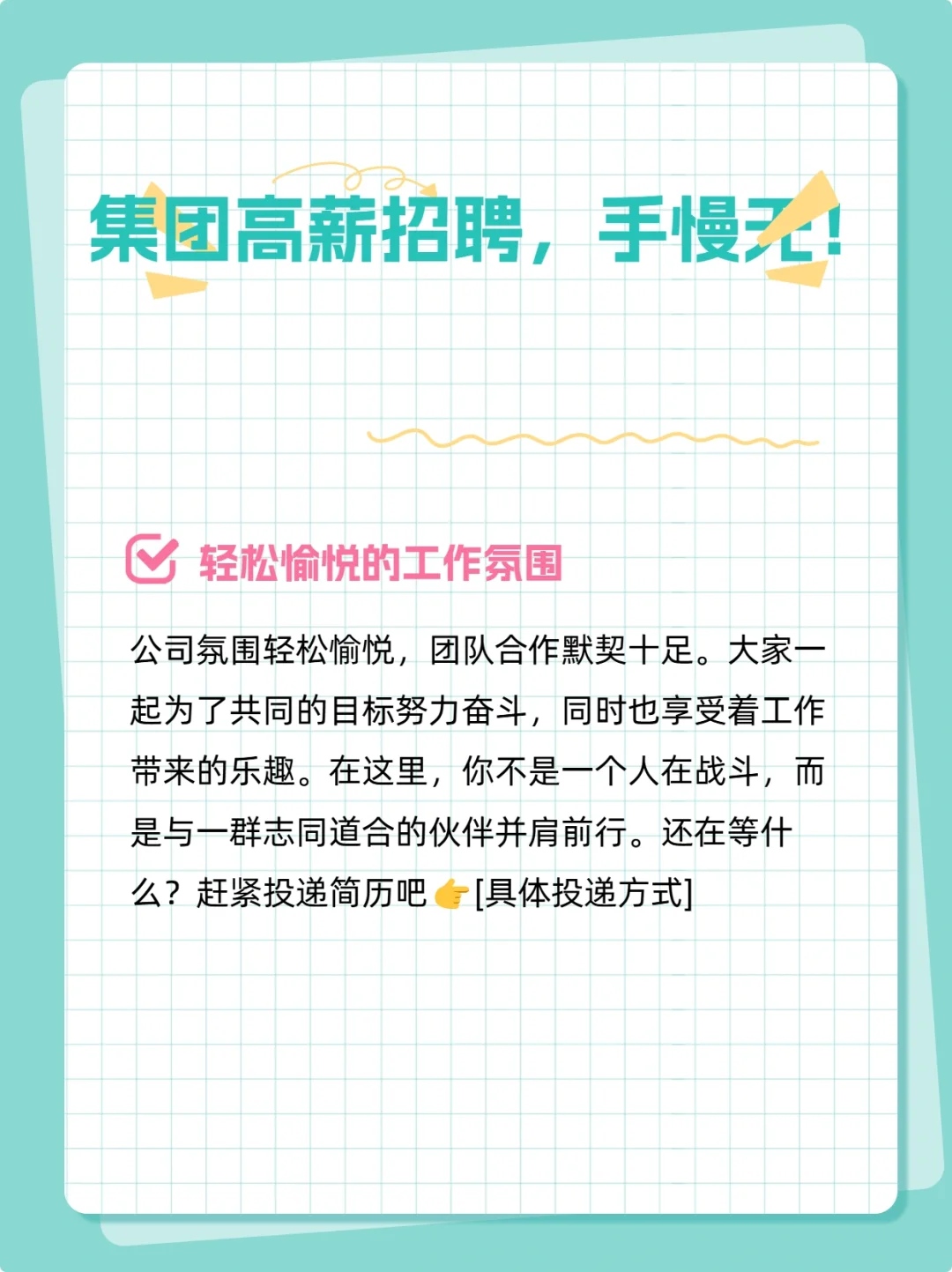 集团高薪招聘，手慢无！

轻松愉悦的工作氛围

公司氛围轻松愉悦，团队合作默契十足。大家一起为了共同的目标努力奋斗，同时也享受着工作带来的乐趣。在这里，你不是一个人在战斗，而是与一群志同道合的伙伴并肩前行。还在等什么？赶紧投递简历吧👉[具体投递方式]